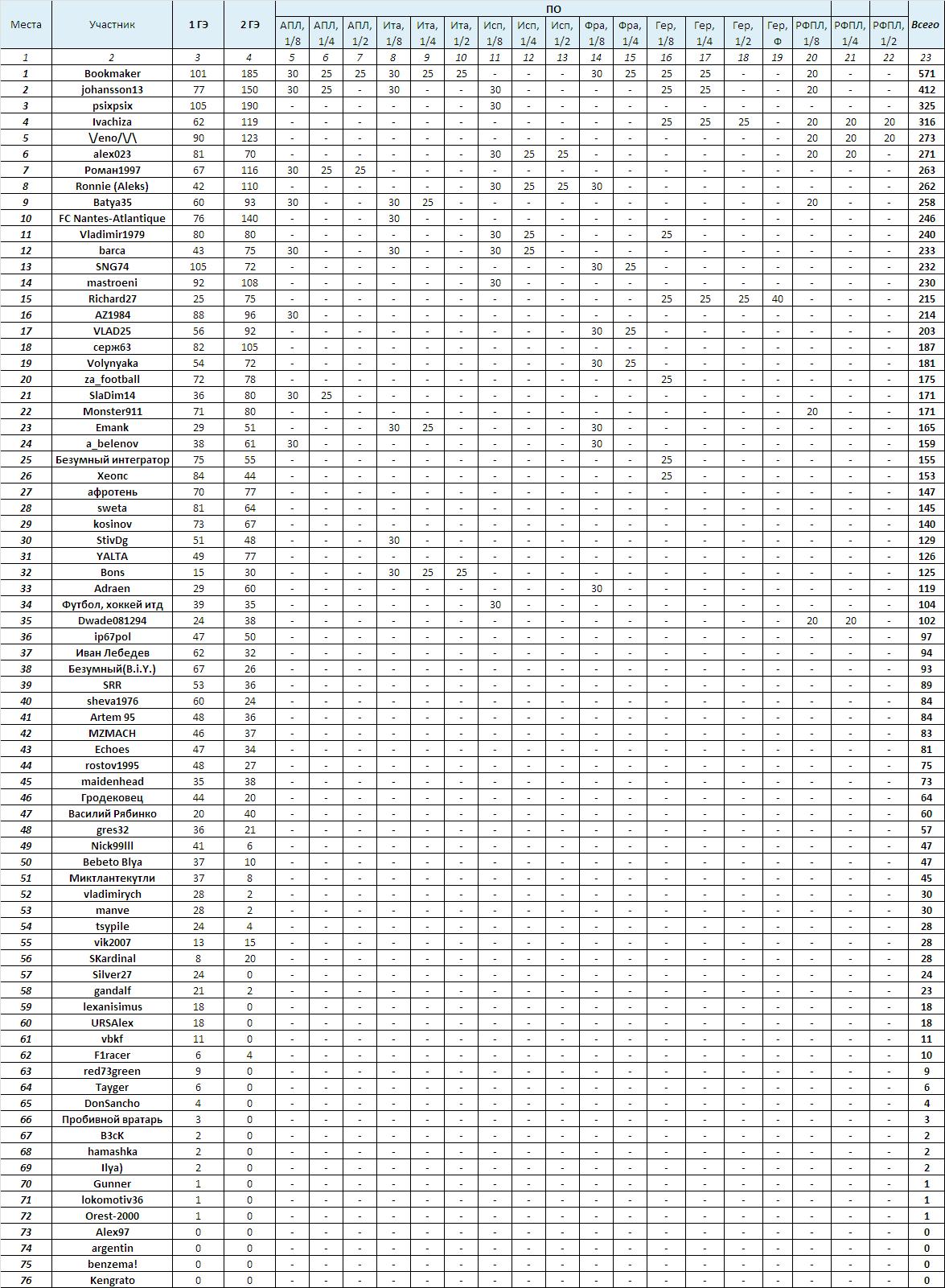 | Места | Участник | 1 ГЭ | 2 ГЭ | ПО АПЛ, 1/8 | АПЛ, 1/4 | АПЛ, 1/2 | Ита, 1/8 | Ита, 1/4 | Ита, 1/2 | Исп, 1/8 | Исп, 1/4 | Исп, 1/2 | Фра, 1/8 | Фра, 1/4 | Гер, 1/8 | Гер, 1/4 | Гер, 1/2 | Гер, Ф | РФПЛ, 1/8 | РФПЛ, 1/4 | РФПЛ, 1/2 | Всего |
|---|---|---|---|---|---|---|---|---|---|---|---|---|---|---|---|---|---|---|---|---|---|---|
| 1 | 2 | 3 | 4 | 5 | 6 | 7 | 8 | 9 | 10 | 11 | 12 | 13 | 14 | 15 | 16 | 17 | 18 | 19 | 20 | 21 | 22 | 23 |
| 1 | Bookmaker | 101 | 185 | 30 | 25 | 25 | 30 | 25 | 25 | - | - | - | 30 | 25 | 25 | 25 | - | - | 20 | - | - | 571 |
| 2 | johansson13 | 77 | 150 | 30 | 25 | - | 30 | - | - | 30 | - | - | - | - | 25 | 25 | - | - | 20 | - | - | 412 |
| 3 | psixpsix | 105 | 190 | - | - | - | - | - | - | 30 | - | - | - | - | - | - | - | - | - | - | - | 325 |
| 4 | Ivachiza | 62 | 119 | - | - | - | - | - | - | - | - | - | - | - | 25 | 25 | 25 | - | 20 | 20 | 20 | 316 |
| 5 | \/eno/\/\ | 90 | 123 | - | - | - | - | - | - | - | - | - | - | - | - | - | - | - | 20 | 20 | 20 | 273 |
| 6 | alex023 | 81 | 70 | - | - | - | - | - | - | 30 | 25 | 25 | - | - | - | - | - | - | 20 | 20 | - | 271 |
| 7 | Роман1997 | 67 | 116 | 30 | 25 | 25 | - | - | - | - | - | - | - | - | - | - | - | - | - | - | - | 263 |
| 8 | Ronnie (Aleks) | 42 | 110 | - | - | - | - | - | - | 30 | 25 | 25 | 30 | - | - | - | - | - | - | - | - | 262 |
| 9 | Batya35 | 60 | 93 | 30 | - | - | 30 | 25 | - | - | - | - | - | - | - | - | - | - | 20 | - | - | 258 |
| 10 | FC Nantes-Atlantique | 76 | 140 | - | - | - | 30 | - | - | - | - | - | - | - | - | - | - | - | - | - | - | 246 |
| 11 | Vladimir1979 | 80 | 80 | - | - | - | - | - | - | 30 | 25 | - | - | - | 25 | - | - | - | - | - | - | 240 |
| 12 | barca | 43 | 75 | 30 | - | - | 30 | - | - | 30 | 25 | - | - | - | - | - | - | - | - | - | - | 233 |
| 13 | SNG74 | 105 | 72 | - | - | - | - | - | - | - | - | - | 30 | 25 | - | - | - | - | - | - | - | 232 |
| 14 | mastroeni | 92 | 108 | - | - | - | - | - | - | 30 | - | - | - | - | - | - | - | - | - | - | - | 230 |
| 15 | Richard27 | 25 | 75 | - | - | - | - | - | - | - | - | - | - | - | 25 | 25 | 25 | 40 | - | - | - | 215 |
| 16 | AZ1984 | 88 | 96 | 30 | - | - | - | - | - | - | - | - | - | - | - | - | - | - | - | - | - | 214 |
| 17 | VLAD25 | 56 | 92 | - | - | - | - | - | - | - | - | - | 30 | 25 | - | - | - | - | - | - | - | 203 |
| 18 | серж63 | 82 | 105 | - | - | - | - | - | - | - | - | - | - | - | - | - | - | - | - | - | - | 187 |
| 19 | Volynyaka | 54 | 72 | - | - | - | - | - | - | - | - | - | 30 | 25 | - | - | - | - | - | - | - | 181 |
| 20 | za_football | 72 | 78 | - | - | - | - | - | - | - | - | - | - | - | 25 | - | - | - | - | - | - | 175 |
| 21 | SlaDim14 | 36 | 80 | 30 | 25 | - | - | - | - | - | - | - | - | - | - | - | - | - | - | - | - | 171 |
| 22 | Monster911 | 71 | 80 | - | - | - | - | - | - | - | - | - | - | - | - | - | - | - | 20 | - | - | 171 |
| 23 | Emank | 29 | 51 | - | - | - | 30 | 25 | - | - | - | - | 30 | - | - | - | - | - | - | - | - | 165 |
| 24 | a_belenov | 38 | 61 | 30 | - | - | - | - | - | - | - | - | 30 | - | - | - | - | - | - | - | - | 159 |
| 25 | Безумный интегратор | 75 | 55 | - | - | - | - | - | - | - | - | - | - | - | 25 | - | - | - | - | - | - | 155 |
| 26 | Хеопс | 84 | 44 | - | - | - | - | - | - | - | - | - | - | - | 25 | - | - | - | - | - | - | 153 |
| 27 | афротень | 70 | 77 | - | - | - | - | - | - | - | - | - | - | - | - | - | - | - | - | - | - | 147 |
| 28 | sweta | 81 | 64 | - | - | - | - | - | - | - | - | - | - | - | - | - | - | - | - | - | - | 145 |
| 29 | kosinov | 73 | 67 | - | - | - | - | - | - | - | - | - | - | - | - | - | - | - | - | - | - | 140 |
| 30 | StivDg | 51 | 48 | - | - | - | 30 | - | - | - | - | - | - | - | - | - | - | - | - | - | - | 129 |
| 31 | YALTA | 49 | 77 | - | - | - | - | - | - | - | - | - | - | - | - | - | - | - | - | - | - | 126 |
| 32 | Bons | 15 | 30 | - | - | - | 30 | 25 | 25 | - | - | - | - | - | - | - | - | - | - | - | - | 125 |
| 33 | Adraen | 29 | 60 | - | - | - | - | - | - | - | - | - | 30 | - | - | - | - | - | - | - | - | 119 |
| 34 | Футбол, хоккей итд | 39 | 35 | - | - | - | - | - | - | 30 | - | - | - | - | - | - | - | - | - | - | - | 104 |
| 35 | Dwade081294 | 24 | 38 | - | - | - | - | - | - | - | - | - | - | - | - | - | - | - | 20 | 20 | - | 102 |
| 36 | ip67pol | 47 | 50 | - | - | - | - | - | - | - | - | - | - | - | - | - | - | - | - | - | - | 97 |
| 37 | Иван Лебедев | 62 | 32 | - | - | - | - | - | - | - | - | - | - | - | - | - | - | - | - | - | - | 94 |
| 38 | Безумный(B.i.Y.) | 67 | 26 | - | - | - | - | - | - | - | - | - | - | - | - | - | - | - | - | - | - | 93 |
| 39 | SRR | 53 | 36 | - | - | - | - | - | - | - | - | - | - | - | - | - | - | - | - | - | - | 89 |
| 40 | sheva1976 | 60 | 24 | - | - | - | - | - | - | - | - | - | - | - | - | - | - | - | - | - | - | 84 |
| 41 | Artem 95 | 48 | 36 | - | - | - | - | - | - | - | - | - | - | - | - | - | - | - | - | - | - | 84 |
| 42 | MZMACH | 46 | 37 | - | - | - | - | - | - | - | - | - | - | - | - | - | - | - | - | - | - | 83 |
| 43 | Echoes | 47 | 34 | - | - | - | - | - | - | - | - | - | - | - | - | - | - | - | - | - | - | 81 |
| 44 | rostov1995 | 48 | 27 | - | - | - | - | - | - | - | - | - | - | - | - | - | - | - | - | - | - | 75 |
| 45 | maidenhead | 35 | 38 | - | - | - | - | - | - | - | - | - | - | - | - | - | - | - | - | - | - | 73 |
| 46 | Гродековец | 44 | 20 | - | - | - | - | - | - | - | - | - | - | - | - | - | - | - | - | - | - | 64 |
| 47 | Василий Рябинко | 20 | 40 | - | - | - | - | - | - | - | - | - | - | - | - | - | - | - | - | - | - | 60 |
| 48 | gres32 | 36 | 21 | - | - | - | - | - | - | - | - | - | - | - | - | - | - | - | - | - | - | 57 |
| 49 | Nick99lll | 41 | 6 | - | - | - | - | - | - | - | - | - | - | - | - | - | - | - | - | - | - | 47 |
| 50 | Bebeto Blya | 37 | 10 | - | - | - | - | - | - | - | - | - | - | - | - | - | - | - | - | - | - | 47 |
| 51 | Миктлантекутли | 37 | 8 | - | - | - | - | - | - | - | - | - | - | - | - | - | - | - | - | - | - | 45 |
| 52 | vladimirych | 28 | 2 | - | - | - | - | - | - | - | - | - | - | - | - | - | - | - | - | - | - | 30 |
| 53 | manve | 28 | 2 | - | - | - | - | - | - | - | - | - | - | - | - | - | - | - | - | - | - | 30 |
| 54 | tsypile | 24 | 4 | - | - | - | - | - | - | - | - | - | - | - | - | - | - | - | - | - | - | 28 |
| 55 | vik2007 | 13 | 15 | - | - | - | - | - | - | - | - | - | - | - | - | - | - | - | - | - | - | 28 |
| 56 | SKardinal | 8 | 20 | - | - | - | - | - | - | - | - | - | - | - | - | - | - | - | - | - | - | 28 |
| 57 | Silver27 | 24 | 0 | - | - | - | - | - | - | - | - | - | - | - | - | - | - | - | - | - | - | 24 |
| 58 | gandalf | 21 | 2 | - | - | - | - | - | - | - | - | - | - | - | - | - | - | - | - | - | - | 23 |
| 59 | lexanisimus | 18 | 0 | - | - | - | - | - | - | - | - | - | - | - | - | - | - | - | - | - | - | 18 |
| 60 | URSAlex | 18 | 0 | - | - | - | - | - | - | - | - | - | - | - | - | - | - | - | - | - | - | 18 |
| 61 | vbkf | 11 | 0 | - | - | - | - | - | - | - | - | - | - | - | - | - | - | - | - | - | - | 11 |
| 62 | F1racer | 6 | 4 | - | - | - | - | - | - | - | - | - | - | - | - | - | - | - | - | - | - | 10 |
| 63 | red73green | 9 | 0 | - | - | - | - | - | - | - | - | - | - | - | - | - | - | - | - | - | - | 9 |
| 64 | Tayger | 6 | 0 | - | - | - | - | - | - | - | - | - | - | - | - | - | - | - | - | - | - | 6 |
| 65 | DonSancho | 4 | 0 | - | - | - | - | - | - | - | - | - | - | - | - | - | - | - | - | - | - | 4 |
| 66 | Пробивной вратарь | 3 | 0 | - | - | - | - | - | - | - | - | - | - | - | - | - | - | - | - | - | - | 3 |
| 67 | B3cK | 2 | 0 | - | - | - | - | - | - | - | - | - | - | - | - | - | - | - | - | - | - | 2 |
| 68 | hamashka | 2 | 0 | - | - | - | - | - | - | - | - | - | - | - | - | - | - | - | - | - | - | 2 |
| 69 | Ilya) | 2 | 0 | - | - | - | - | - | - | - | - | - | - | - | - | - | - | - | - | - | - | 2 |
| 70 | Gunner | 1 | 0 | - | - | - | - | - | - | - | - | - | - | - | - | - | - | - | - | - | - | 1 |
| 71 | lokomotiv36 | 1 | 0 | - | - | - | - | - | - | - | - | - | - | - | - | - | - | - | - | - | - | 1 |
| 72 | Orest-2000 | 1 | 0 | - | - | - | - | - | - | - | - | - | - | - | - | - | - | - | - | - | - | 1 |
| 73 | Alex97 | 0 | 0 | - | - | - | - | - | - | - | - | - | - | - | - | - | - | - | - | - | - | 0 |
| 74 | argentin | 0 | 0 | - | - | - | - | - | - | - | - | - | - | - | - | - | - | - | - | - | - | 0 |
| 75 | benzema! | 0 | 0 | - | - | - | - | - | - | - | - | - | - | - | - | - | - | - | - | - | - | 0 |
| 76 | Kengrato | 0 | 0 | - | - | - | - | - | - | - | - | - | - | - | - | - | - | - | - | - | - | 0 |